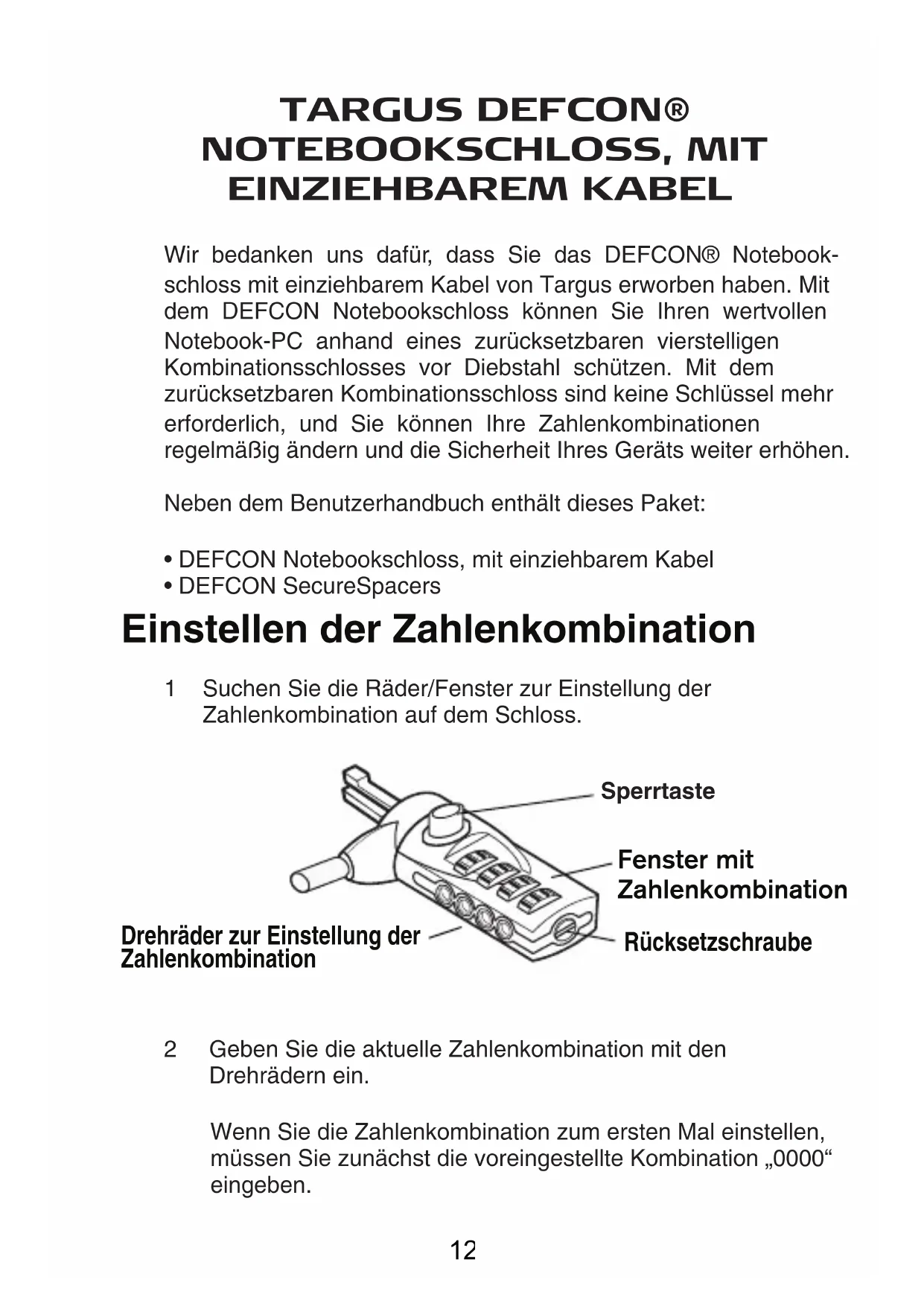 TARGUS DEFCON®
NOTEBOOKSCHLOSS, MIT
EINZIEHBAREM KABEL

Wir bedanken uns dafür, dass Sie das DEFCON® Notebookschloss mit einziehbarem Kabel von Targus erworben haben. Mit dem DEFCON Notebookschloss können Sie Ihren wertvollen Notebook-PC anhand eines zurücksetzbaren vierstelligen Kombinationsschlosses vor Diebstahl schützen. Mit dem zurücksetzbaren Kombinationsschloss sind keine Schlüssel mehr erforderlich, und Sie können Ihre Zahlenkombinationen regelmäßig ändern und die Sicherheit Ihres Geräts weiter erhöhen.

Neben dem Benutzerhandbuch enthält dieses Paket:

• DEFCON Notebookschloss, mit einziehbarem Kabel
• DEFCON SecureSpacers

Einstellen der Zahlenkombination

1 Suchen Sie die Räder/Fenster zur Einstellung der Zahlenkombination auf dem Schloss.

Sperrtaste

Fenster mit Zahlenkombination

Drehräder zur Einstellung der Zahlenkombination

Rücksetzschraube

2 Geben Sie die aktuelle Zahlenkombination mit den Drehrädern ein.

Wenn Sie die Zahlenkombination zum ersten Mal einstellen, müssen Sie zunächst die voreingestellte Kombination „0000“ eingeben.

12